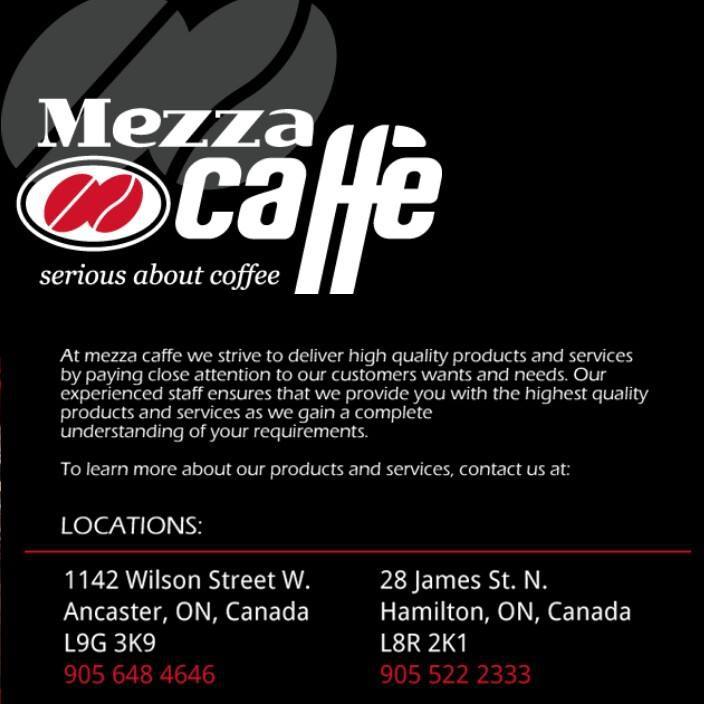 Mezza
caffè

serious about coffee

At mezza caffe we strive to deliver high quality products and services by paying close attention to our customers wants and needs. Our experienced staff ensures that we provide you with the highest quality products and services as we gain a complete understanding of your requirements.

To learn more about our products and services, contact us at:

LOCATIONS:

1142 Wilson Street W.
Ancaster, ON, Canada
L9G 3K9
905 648 4646

28 James St. N.
Hamilton, ON, Canada
L8R 2K1
905 522 2333